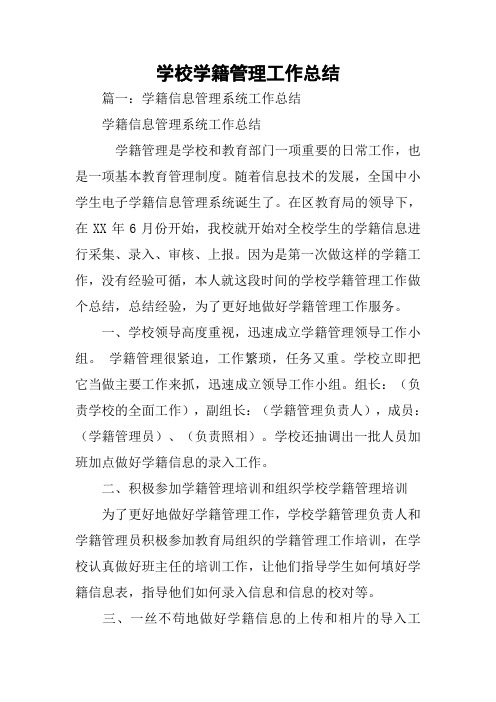 学校学籍管理工作总结

篇一：学籍信息管理系统工作总结

学籍信息管理系统工作总结

学籍管理是学校和教育部门一项重要的日常工作，也是一项基本教育管理制度。随着信息技术的发展，全国中小学生电子学籍信息管理系统诞生了。在区教育局的领导下，在 XX 年 6 月份开始，我校就开始对全校学生的学籍信息进行采集、录入、审核、上报。因为是第一次做这样的学籍工作，没有经验可循，本人就这段时间的学校学籍管理工作做个总结，总结经验，为了更好地做好学籍管理工作服务。

一、学校领导高度重视，迅速成立学籍管理领导工作小组。 学籍管理很紧迫，工作繁琐，任务又重。学校立即把它当做主要工作来抓，迅速成立领导工作小组。组长：（负责学校的全面工作），副组长：（学籍管理负责人），成员：（学籍管理员）、（负责照相）。学校还抽调出一批人员加班加点做好学籍信息的录入工作。

二、积极参加学籍管理培训和组织学校学籍管理培训

为了更好地做好学籍管理工作，学校学籍管理负责人和学籍管理员积极参加教育局组织的学籍管理工作培训，在学校认真做好班主任的培训工作，让他们指导学生如何填好学籍信息表，指导他们如何录入信息和信息的校对等。

三、一丝不苟地做好学籍信息的上传和相片的导入工